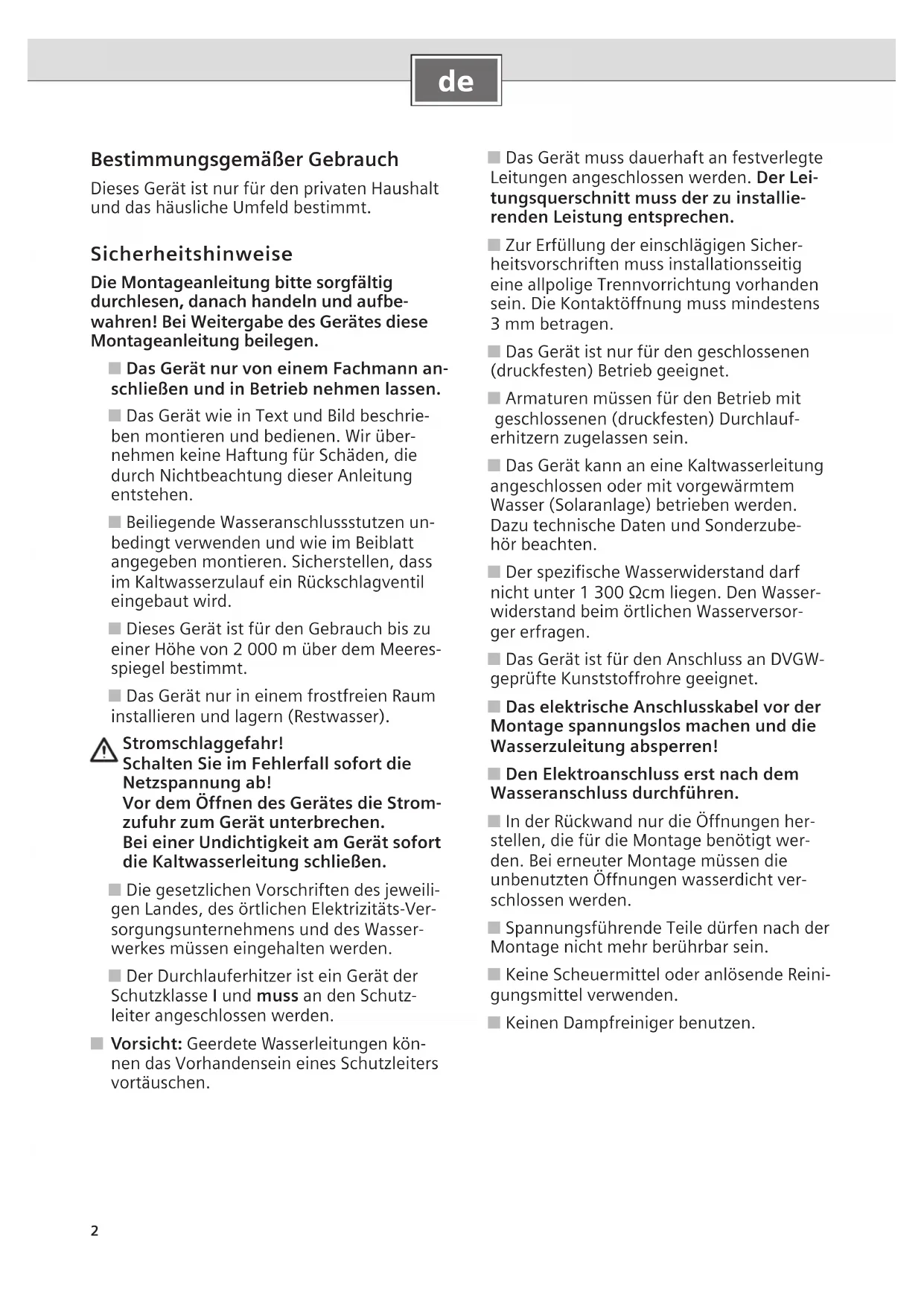 de

Bestimmungsgemäßer Gebrauch

Dieses Gerät ist nur für den privaten Haushalt und das häusliche Umfeld bestimmt.

Sicherheitshinweise

Die Montageanleitung bitte sorgfältig durchlesen, danach handeln und aufbewahren! Bei Weitergabe des Gerätes diese Montageanleitung beilegen.

■ Das Gerät nur von einem Fachmann anschließen und in Betrieb nehmen lassen.

■ Das Gerät wie in Text und Bild beschrieben montieren und bedienen. Wir übernehmen keine Haftung für Schäden, die durch Nichtbeachtung dieser Anleitung entstehen.

■ Beiliegende Wasseranschlussstutzen unbedingt verwenden und wie im Beiblatt angegeben montieren. Sicherstellen, dass im Kaltwasserzulauf ein Rückschlagventil eingebaut wird.

■ Dieses Gerät ist für den Gebrauch bis zu einer Höhe von 2 000 m über dem Meeresspiegel bestimmt.

■ Das Gerät nur in einem frostfreien Raum installieren und lagern (Restwasser).

Stromschlaggefahr!
Schalten Sie im Fehlerfall sofort die Netzspannung ab!
Vor dem Öffnen des Gerätes die Stromzufuhr zum Gerät unterbrechen.
Bei einer Undichtigkeit am Gerät sofort die Kaltwasserleitung schließen.

■ Die gesetzlichen Vorschriften des jeweiligen Landes, des örtlichen Elektrizitäts-Versorgungsunternehmens und des Wasserwerkes müssen eingehalten werden.

■ Der Durchlauferhitzer ist ein Gerät der Schutzklasse I und muss an den Schutzleiter angeschlossen werden.

■ Vorsicht: Geerdete Wasserleitungen können das Vorhandensein eines Schutzleiters vortäuschen.

■ Das Gerät muss dauerhaft an festverlegte Leitungen angeschlossen werden. Der Leitungsquerschnitt muss der zu installierenden Leistung entsprechen.

■ Zur Erfüllung der einschlägigen Sicherheitsvorschriften muss installationsseitig eine allpolige Trennvorrichtung vorhanden sein. Die Kontaktöffnung muss mindestens 3 mm betragen.

■ Das Gerät ist nur für den geschlossenen (druckfesten) Betrieb geeignet.

■ Armaturen müssen für den Betrieb mit geschlossenen (druckfesten) Durchlauferhitzern zugelassen sein.

■ Das Gerät kann an eine Kaltwasserleitung angeschlossen oder mit vorgewärmtem Wasser (Solaranlage) betrieben werden. Dazu technische Daten und Sonderzubehör beachten.

■ Der spezifische Wasserwiderstand darf nicht unter 1 300 Ωcm liegen. Den Wasserwiderstand beim örtlichen Wasserversorger erfragen.

■ Das Gerät ist für den Anschluss an DVGW-geprüfte Kunststoffrohre geeignet.

■ Das elektrische Anschlusskabel vor der Montage spannungslos machen und die Wasserzuleitung absperren!

■ Den Elektroanschluss erst nach dem Wasseranschluss durchführen.

■ In der Rückwand nur die Öffnungen herstellen, die für die Montage benötigt werden. Bei erneuter Montage müssen die unbenutzten Öffnungen wasserdicht verschlossen werden.

■ Spannungsführende Teile dürfen nach der Montage nicht mehr berührbar sein.

■ Keine Scheuermittel oder anlösende Reinigungsmittel verwenden.

■ Keinen Dampfreiniger benutzen.

2